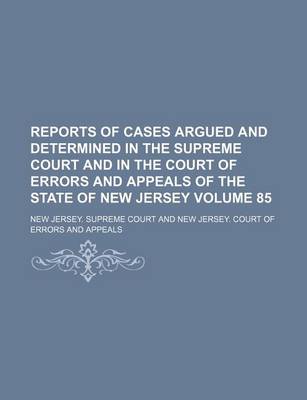 REPORTS OF CASES ARGUED AND DETERMINED IN THE SUPREME COURT AND IN THE COURT OF ERRORS AND APPEALS OF THE STATE OF NEW JERSEY VOLUME 85

NEW JERSEY. SUPREME COURT AND NEW JERSEY. COURT OF ERRORS AND APPEALS